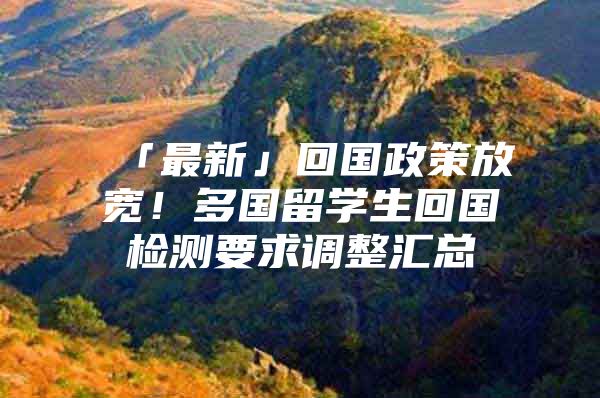 「最新」回国政策放宽！多国留学生回国检测要求调整汇总